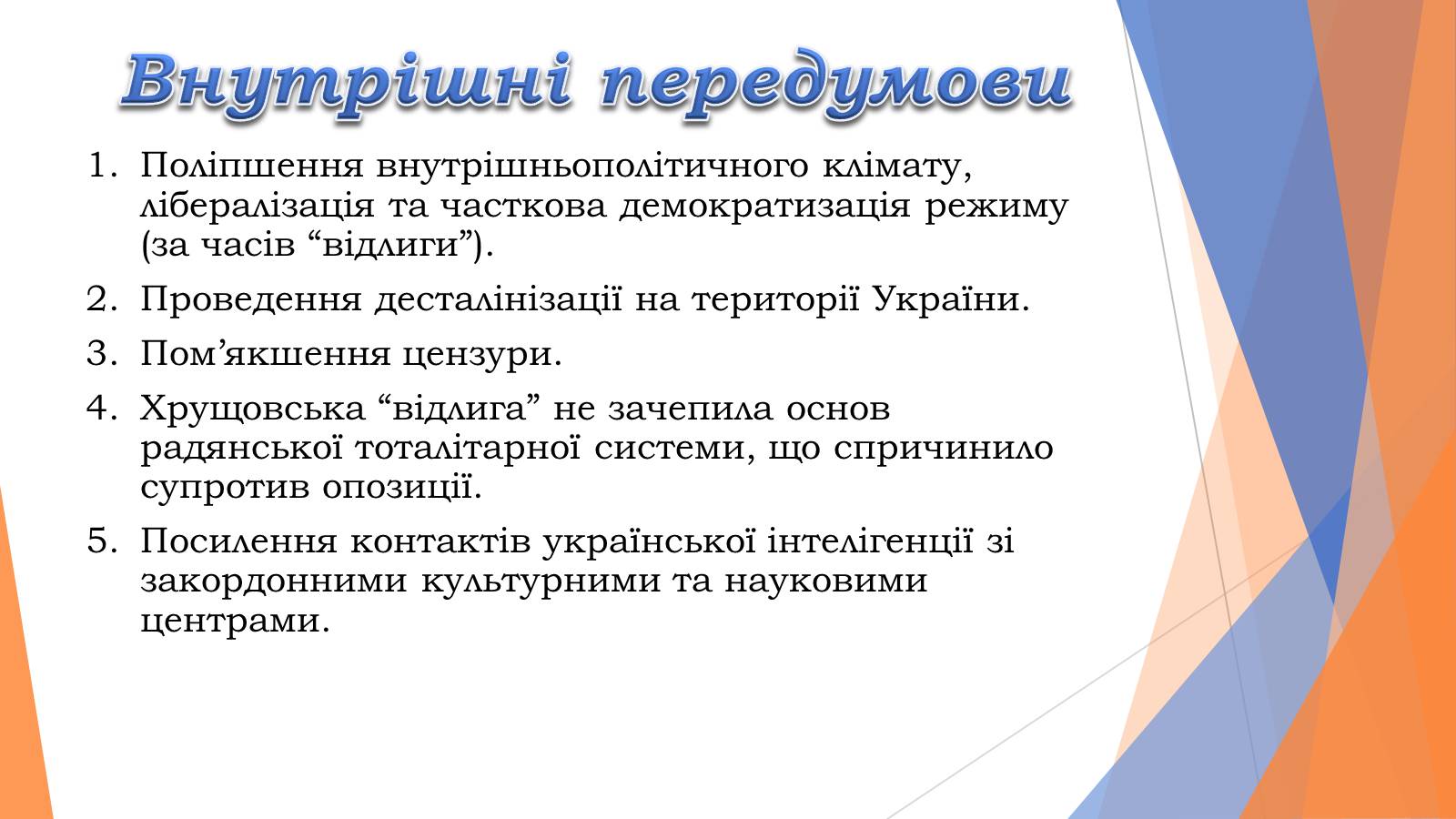 Внутрішні передумови

1. Поліпшення внутрішньополітичного клімату, лібералізація та часткова демократизація режиму (за часів “відлиги”).
2. Проведення десталінізації на території України.
3. Пом’якшення цензури.
4. Хрущовська “відлига” не зачепила основ радянської тоталітарної системи, що спричинило супротив опозиції.
5. Посилення контактів української інтелігенції зі закордонними культурними та науковими центрами.